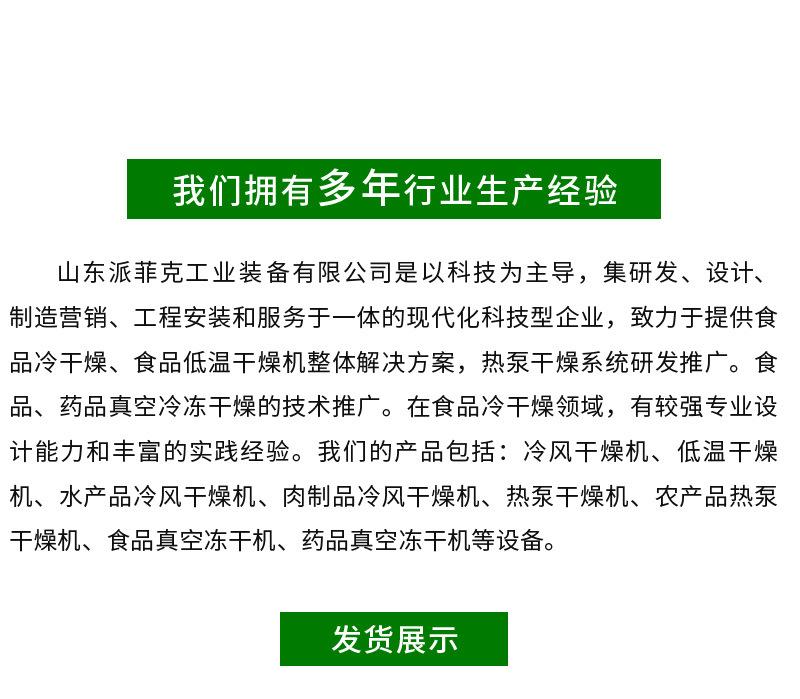 我们拥有多年行业生产经验

山东派菲克工业装备有限公司是以科技为主导，集研发、设计、制造营销、工程安装和服务于一体的现代化科技型企业，致力于提供食品冷干燥、食品低温干燥机整体解决方案，热泵干燥系统研发推广。食品、药品真空冷冻干燥的技术推广。在食品冷干燥领域，有较强专业设计能力和丰富的实践经验。我们的产品包括：冷风干燥机、低温干燥机、水产品冷风干燥机、肉制品冷风干燥机、热泵干燥机、农产品热泵干燥机、食品真空冻干机、药品真空冻干机等设备。

发货展示